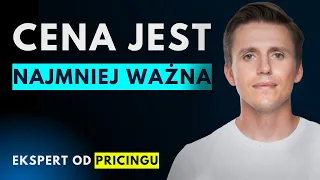 CENA JEST
NAJMNIEJ WAŻNA

EKSPERT OD PRICINGU